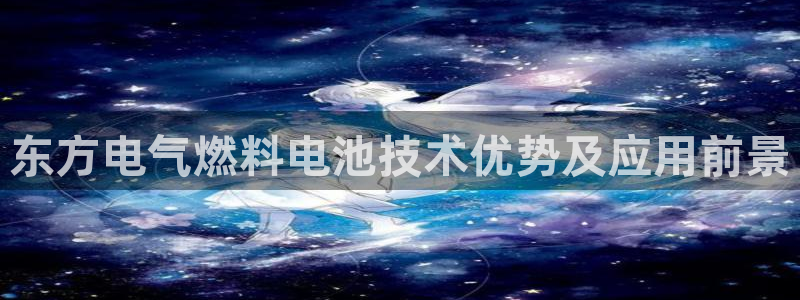 东方电气燃料电池技术优势及应用前景